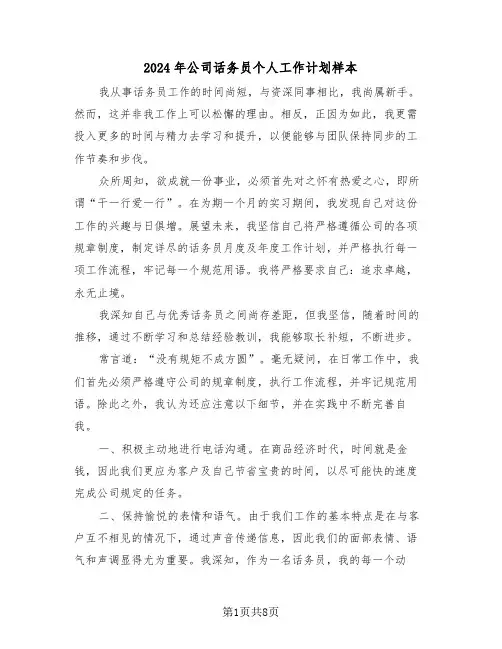 2024年公司话务员个人工作计划样本

我从事话务员工作的时间尚短，与资深同事相比，我尚属新手。然而，这并非我工作上可以松懈的理由。相反，正因为如此，我更需投入更多的时间与精力去学习和提升，以便能够与团队保持同步的工作节奏和步伐。

众所周知，欲成就一份事业，必须首先对之怀有热爱之心，即所谓“干一行爱一行”。在为期一个月的实习期间，我发现自己对这份工作的兴趣与日俱增。展望未来，我坚信自己将严格遵循公司的各项规章制度，制定详尽的话务员月度及年度工作计划，并严格执行每一项工作流程，牢记每一个规范用语。我将严格要求自己：追求卓越，永无止境。

我深知自己与优秀话务员之间尚存差距，但我坚信，随着时间的推移，通过不断学习和总结经验教训，我能够取长补短，不断进步。

常言道：“没有规矩不成方圆”。毫无疑问，在日常工作中，我们首先必须严格遵守公司的规章制度，执行工作流程，并牢记规范用语。除此之外，我认为还应注意以下细节，并在实践中不断完善自我。

一、积极主动地进行电话沟通。在商品经济时代，时间就是金钱，因此我们更应为客户及自己节省宝贵的时间，以尽可能快的速度完成公司规定的任务。

二、保持愉悦的表情和语气。由于我们工作的基本特点是在与客户互不相见的情况下，通过声音传递信息，因此我们的面部表情、语气和声调显得尤为重要。我深知，作为一名话务员，我的每一个动

第1页共8页